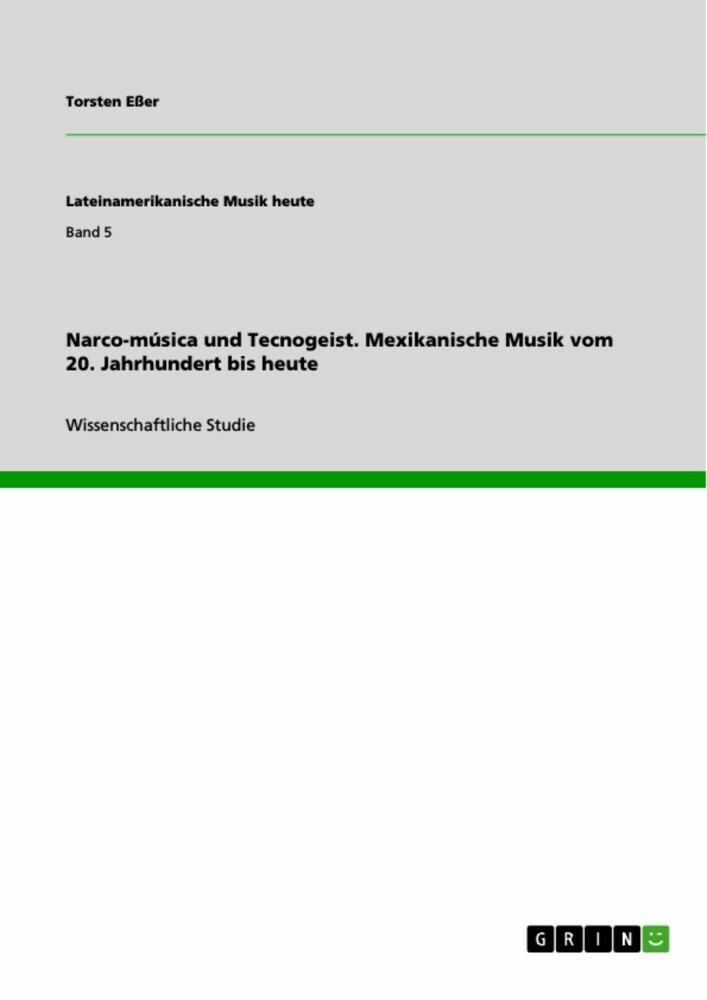 Torsten Eßer

Lateinamerikanische Musik heute

Band 5

Narco-música und Tecnogeist. Mexikanische Musik vom 20. Jahrhundert bis heute

Wissenschaftliche Studie

GRIN